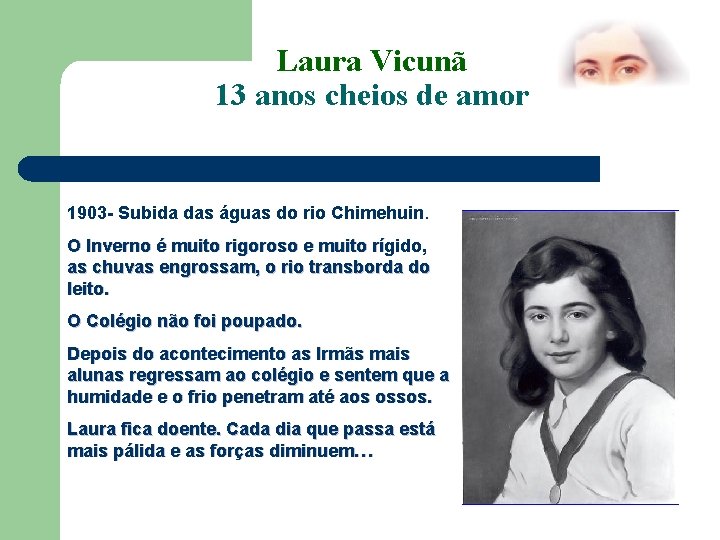 Laura Vicunã
13 anos cheios de amor

1903- Subida das águas do rio Chimehuin.

O Inverno é muito rigoroso e muito rígido, as chuvas engrossam, o rio transborda do leito.

O Colégio não foi poupado.

Depois do acontecimento as Irmãs mais alunas regressam ao colégio e sentem que a humidade e o frio penetram até aos ossos.

Laura fica doente. Cada dia que passa está mais pálida e as forças diminuem…